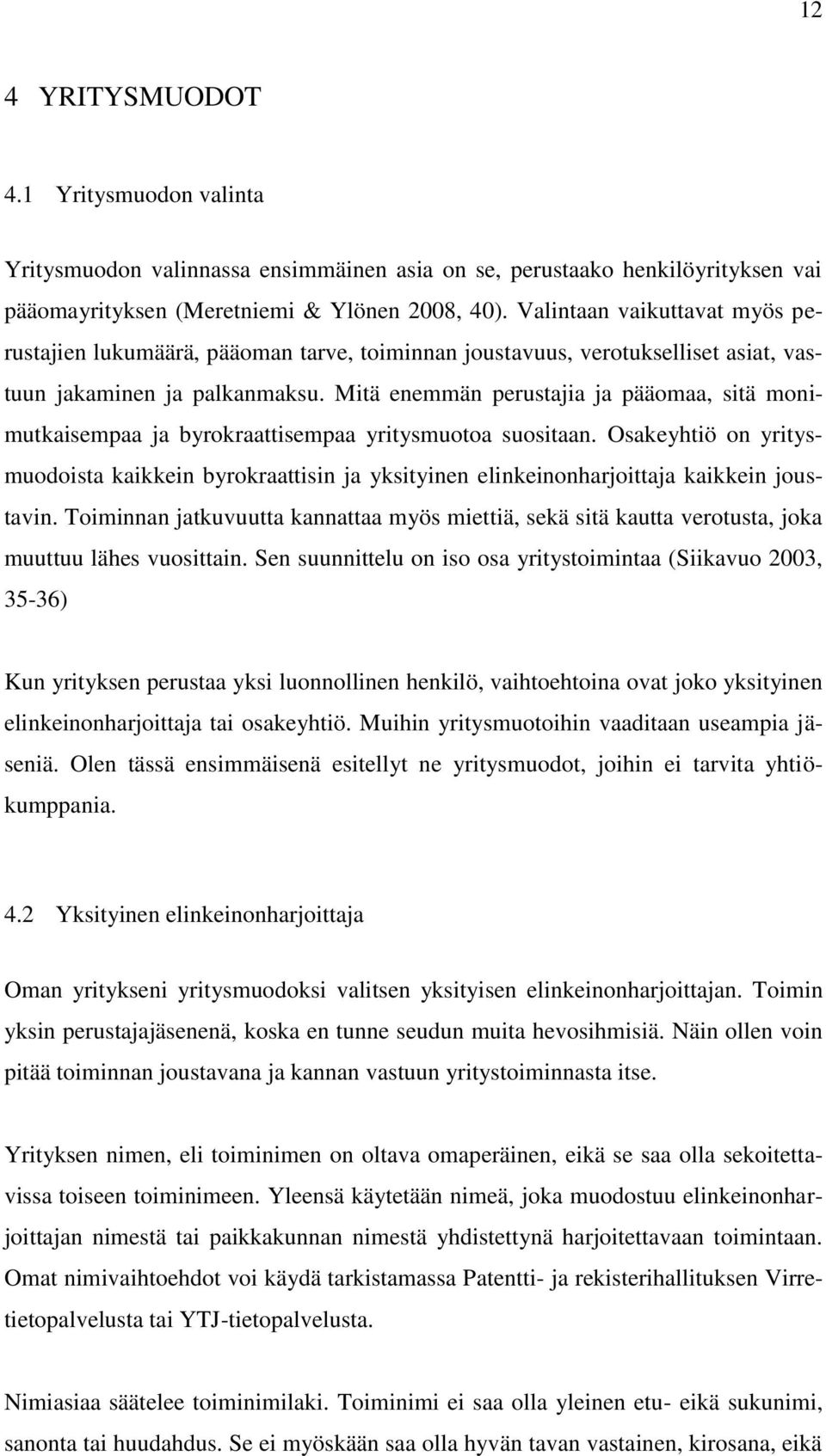 12

4 YRITYSMUODOT

4.1 Yritysmuodon valinta

Yritysmuodon valinnassa ensimmäinen asia on se, perustaako henkilöyrityksen vai pääomayrityksen (Meretniemi & Ylönen 2008, 40). Valintaan vaikuttavat myös perustajien lukumäärä, pääoman tarve, toiminnan joustavuus, verotukselliset asiat, vastuun jakaminen ja palkanmaksu. Mitä enemmän perustajia ja pääomaa, sitä monimutkaisempaa ja byrokraattisempaa yritysmuotoa suositaan. Osakeyhtiö on yritysmuodoista kaikkein byrokraattisin ja yksityinen elinkeinonharjoittaja kaikkein joustavin. Toiminnan jatkuvuutta kannattaa myös miettiä, sekä sitä kautta verotusta, joka muuttuu lähes vuosittain. Sen suunnittelu on iso osa yritystoimintaa (Siikavuo 2003, 35-36)

Kun yrityksen perustaa yksi luonnollinen henkilö, vaihtoehtoina ovat joko yksityinen elinkeinonharjoittaja tai osakeyhtiö. Muihin yritysmuotoihin vaaditaan useampia jäseniä. Olen tässä ensimmäisenä esitellyt ne yritysmuodot, joihin ei tarvita yhtiökumppania.

4.2 Yksityinen elinkeinonharjoittaja

Oman yritykseni yritysmuodoksi valitsen yksityisen elinkeinonharjoittajan. Toimin yksin perustajajäsenenä, koska en tunne seudun muita hevosihmisiä. Näin ollen voin pitää toiminnan joustavana ja kannan vastuun yritystoiminnasta itse.

Yrityksen nimen, eli toiminimen on oltava omaperäinen, eikä se saa olla sekoitettavissa toiseen toiminimeen. Yleensä käytetään nimeä, joka muodostuu elinkeinonharjoittajan nimestä tai paikkakunnan nimestä yhdistettynä harjoitettavaan toimintaan. Omat nimivaihtoehdot voi käydä tarkistamassa Patentti- ja rekisterihallituksen Virretietopalvelusta tai YTJ-tietopalvelusta.

Nimiasiaa säätelee toiminimilaki. Toiminimi ei saa olla yleinen etu- eikä sukunimi, sanonta tai huudahdus. Se ei myöskään saa olla hyvän tavan vastainen, kirosana, eikä